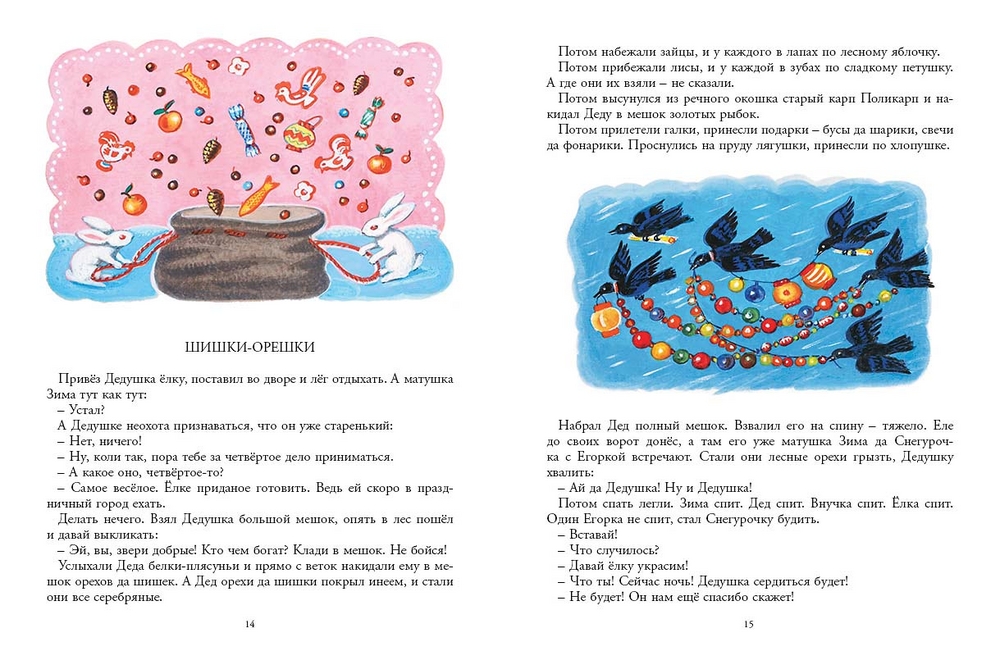 ШИШКИ-ОРЕШКИ

Привёз Дедушка ёлку, поставил во дворе и лёг отдыхать. А матушка Зима тут как тут:

– Устал?

А Дедушке неохота признаваться, что он уже старенький:

– Нет, ничего!

– Ну, коли так, пора тебе за четвёртое дело приниматься.

– А какое оно, четвёртое-то?

– Самое весёлое. Ёлке приданое готовить. Ведь ей скоро в праздничный город ехать.

Делать нечего. Взял Дедушка большой мешок, опять в лес пошёл и давай выкликать:

– Эй, вы, звери добрые! Кто чем богат? Клади в мешок. Не бойся!

Услыхали Деда белки-плясуньи и прямо с веток накидали ему в мешок орехов да шишек. А Дед орехи да шишки покрыл инеем, и стали они все серебряные.

14

Потом набежали зайцы, и у каждого в лапах по лесному яблочку.

Потом прибежали лисы, и у каждой в зубах по сладкому петушку. А где они их взяли – не сказали.

Потом высунулся из речного окошка старый карп Поликарп и накидал Деду в мешок золотых рыбок.

Потом прилетели галки, принесли подарки – бусы да шарики, свечи да фонарики. Проснулись на пруду лягушки, принесли по хлопушке.

Набрал Дед полный мешок. Взвалил его на спину – тяжело. Еле до своих ворот донёс, а там его уже матушка Зима да Снегурочка с Егоркой встречают. Стали они лесные орехи грызть, Дедушку хвалить:

– Ай да Дедушка! Ну и Дедушка!

Потом спать легли. Зима спит. Дед спит. Внучка спит. Ёлка спит. Один Егорка не спит, стал Снегурочку будить.

– Вставай!

– Что случилось?

– Давай ёлку украсим!

– Что ты! Сейчас ночь! Дедушка сердиться будет!

– Не будет! Он нам ещё спасибо скажет!

15